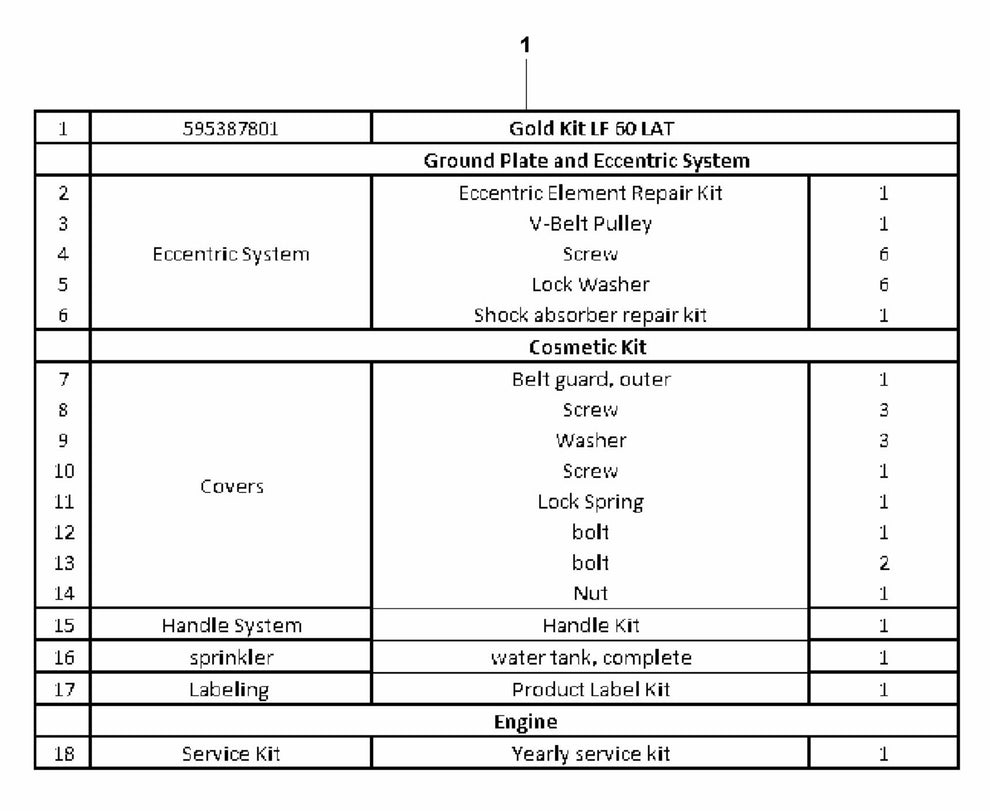 1

| 1 | 595387801 | Gold Kit LF 60 LAT | |
|---|---|---|---|
| | Ground Plate and Eccentric System | | |
| 2 | Eccentric System | Eccentric Element Repair Kit | 1 |
| 3 | | V-Belt Pulley | 1 |
| 4 | | Screw | 6 |
| 5 | | Lock Washer | 6 |
| 6 | | Shock absorber repair kit | 1 |
| | Cosmetic Kit | | |
| 7 | Covers | Belt guard, outer | 1 |
| 8 | | Screw | 3 |
| 9 | | Washer | 3 |
| 10 | | Screw | 1 |
| 11 | | Lock Spring | 1 |
| 12 | | bolt | 1 |
| 13 | | bolt | 2 |
| 14 | | Nut | 1 |
| 15 | Handle System | Handle Kit | 1 |
| 16 | sprinkler | water tank, complete | 1 |
| 17 | Labeling | Product Label Kit | 1 |
| | Engine | | |
| 18 | Service Kit | Yearly service kit | 1 |